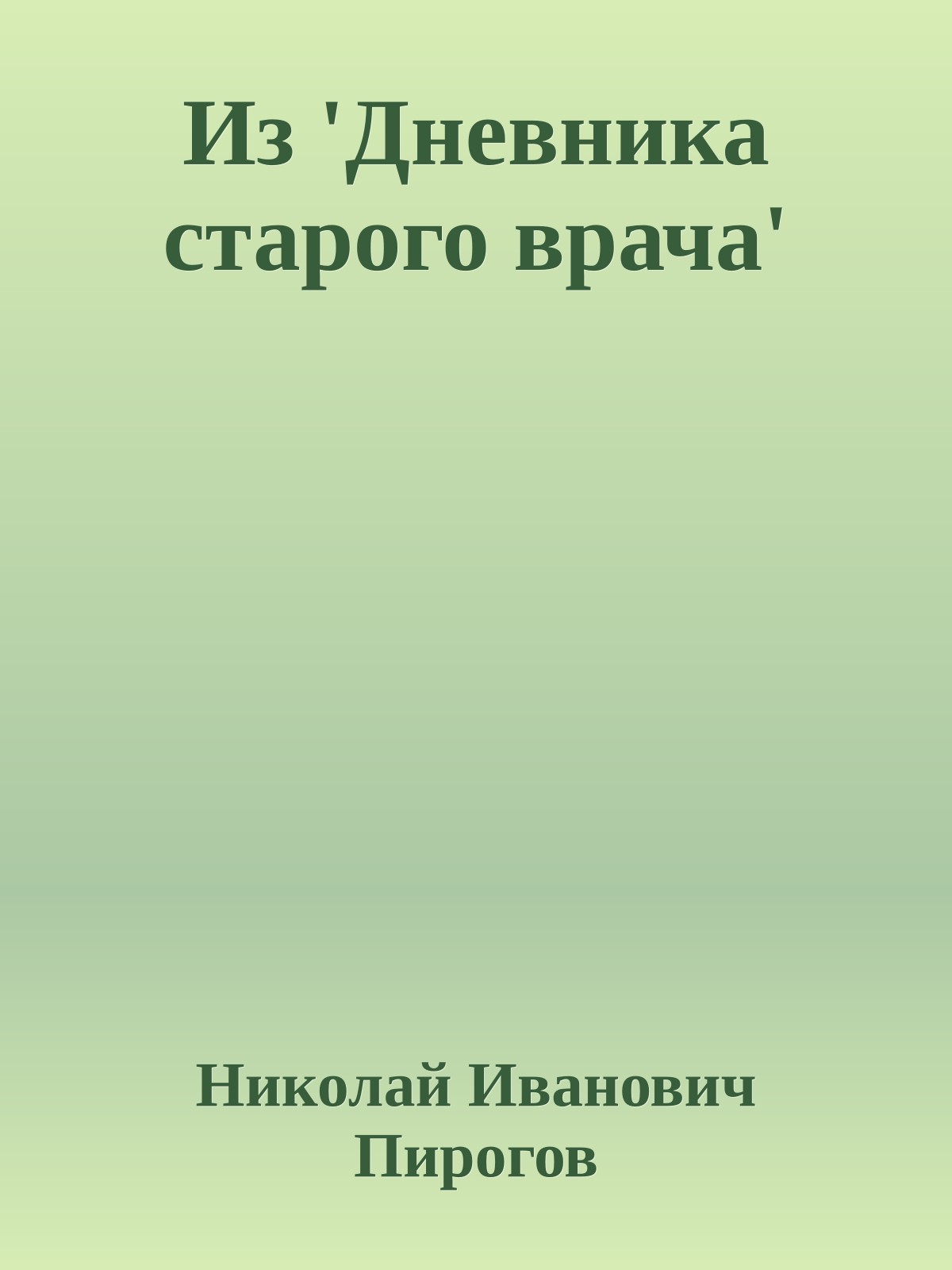 Из 'Дневника старого врача'

Николай Иванович Пирогов